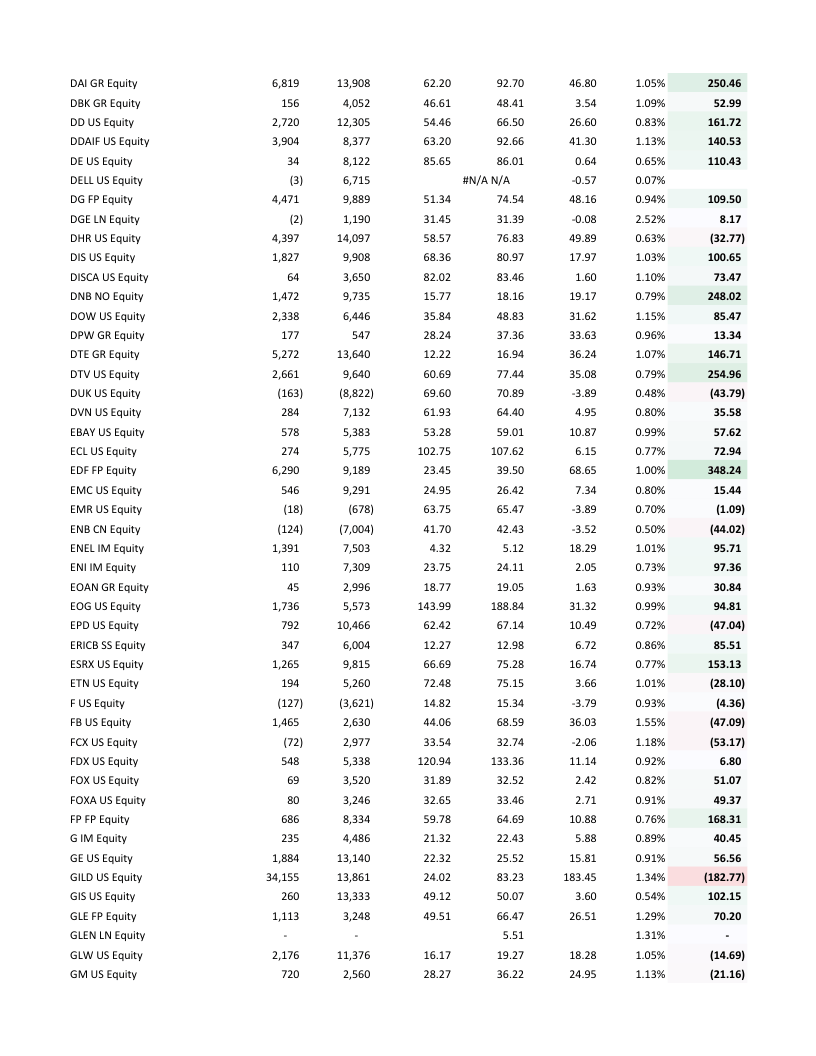 | | | | | | | | |
|---|---|---|---|---|---|---|---|
| DAI GR Equity | 6,819 | 13,908 | 62.20 | 92.70 | 46.80 | 1.05% | 250.46 |
| DBK GR Equity | 156 | 4,052 | 46.61 | 48.41 | 3.54 | 1.09% | 52.99 |
| DD US Equity | 2,720 | 12,305 | 54.46 | 66.50 | 26.60 | 0.83% | 161.72 |
| DDAIF US Equity | 3,904 | 8,377 | 63.20 | 92.66 | 41.30 | 1.13% | 140.53 |
| DE US Equity | 34 | 8,122 | 85.65 | 86.01 | 0.64 | 0.65% | 110.43 |
| DELL US Equity | (3) | 6,715 | | #N/A N/A | -0.57 | 0.07% | |
| DG FP Equity | 4,471 | 9,889 | 51.34 | 74.54 | 48.16 | 0.94% | 109.50 |
| DGE LN Equity | (2) | 1,190 | 31.45 | 31.39 | -0.08 | 2.52% | 8.17 |
| DHR US Equity | 4,397 | 14,097 | 58.57 | 76.83 | 49.89 | 0.63% | (32.77) |
| DIS US Equity | 1,827 | 9,908 | 68.36 | 80.97 | 17.97 | 1.03% | 100.65 |
| DISCA US Equity | 64 | 3,650 | 82.02 | 83.46 | 1.60 | 1.10% | 73.47 |
| DNB NO Equity | 1,472 | 9,735 | 15.77 | 18.16 | 19.17 | 0.79% | 248.02 |
| DOW US Equity | 2,338 | 6,446 | 35.84 | 48.83 | 31.62 | 1.15% | 85.47 |
| DPW GR Equity | 177 | 547 | 28.24 | 37.36 | 33.63 | 0.96% | 13.34 |
| DTE GR Equity | 5,272 | 13,640 | 12.22 | 16.94 | 36.24 | 1.07% | 146.71 |
| DTV US Equity | 2,661 | 9,640 | 60.69 | 77.44 | 35.08 | 0.79% | 254.96 |
| DUK US Equity | (163) | (8,822) | 69.60 | 70.89 | -3.89 | 0.48% | (43.79) |
| DVN US Equity | 284 | 7,132 | 61.93 | 64.40 | 4.95 | 0.80% | 35.58 |
| EBAY US Equity | 578 | 5,383 | 53.28 | 59.01 | 10.87 | 0.99% | 57.62 |
| ECL US Equity | 274 | 5,775 | 102.75 | 107.62 | 6.15 | 0.77% | 72.94 |
| EDF FP Equity | 6,290 | 9,189 | 23.45 | 39.50 | 68.65 | 1.00% | 348.24 |
| EMC US Equity | 546 | 9,291 | 24.95 | 26.42 | 7.34 | 0.80% | 15.44 |
| EMR US Equity | (18) | (678) | 63.75 | 65.47 | -3.89 | 0.70% | (1.09) |
| ENB CN Equity | (124) | (7,004) | 41.70 | 42.43 | -3.52 | 0.50% | (44.02) |
| ENEL IM Equity | 1,391 | 7,503 | 4.32 | 5.12 | 18.29 | 1.01% | 95.71 |
| ENI IM Equity | 110 | 7,309 | 23.75 | 24.11 | 2.05 | 0.73% | 97.36 |
| EOAN GR Equity | 45 | 2,996 | 18.77 | 19.05 | 1.63 | 0.93% | 30.84 |
| EOG US Equity | 1,736 | 5,573 | 143.99 | 188.84 | 31.32 | 0.99% | 94.81 |
| EPD US Equity | 792 | 10,466 | 62.42 | 67.14 | 10.49 | 0.72% | (47.04) |
| ERICB SS Equity | 347 | 6,004 | 12.27 | 12.98 | 6.72 | 0.86% | 85.51 |
| ESRX US Equity | 1,265 | 9,815 | 66.69 | 75.28 | 16.74 | 0.77% | 153.13 |
| ETN US Equity | 194 | 5,260 | 72.48 | 75.15 | 3.66 | 1.01% | (28.10) |
| F US Equity | (127) | (3,621) | 14.82 | 15.34 | -3.79 | 0.93% | (4.36) |
| FB US Equity | 1,465 | 2,630 | 44.06 | 68.59 | 36.03 | 1.55% | (47.09) |
| FCX US Equity | (72) | 2,977 | 33.54 | 32.74 | -2.06 | 1.18% | (53.17) |
| FDX US Equity | 548 | 5,338 | 120.94 | 133.36 | 11.14 | 0.92% | 6.80 |
| FOX US Equity | 69 | 3,520 | 31.89 | 32.52 | 2.42 | 0.82% | 51.07 |
| FOXA US Equity | 80 | 3,246 | 32.65 | 33.46 | 2.71 | 0.91% | 49.37 |
| FP FP Equity | 686 | 8,334 | 59.78 | 64.69 | 10.88 | 0.76% | 168.31 |
| G IM Equity | 235 | 4,486 | 21.32 | 22.43 | 5.88 | 0.89% | 40.45 |
| GE US Equity | 1,884 | 13,140 | 22.32 | 25.52 | 15.81 | 0.91% | 56.56 |
| GILD US Equity | 34,155 | 13,861 | 24.02 | 83.23 | 183.45 | 1.34% | (182.77) |
| GIS US Equity | 260 | 13,333 | 49.12 | 50.07 | 3.60 | 0.54% | 102.15 |
| GLE FP Equity | 1,113 | 3,248 | 49.51 | 66.47 | 26.51 | 1.29% | 70.20 |
| GLEN LN Equity | - | - | | 5.51 | | 1.31% | - |
| GLW US Equity | 2,176 | 11,376 | 16.17 | 19.27 | 18.28 | 1.05% | (14.69) |
| GM US Equity | 720 | 2,560 | 28.27 | 36.22 | 24.95 | 1.13% | (21.16) |